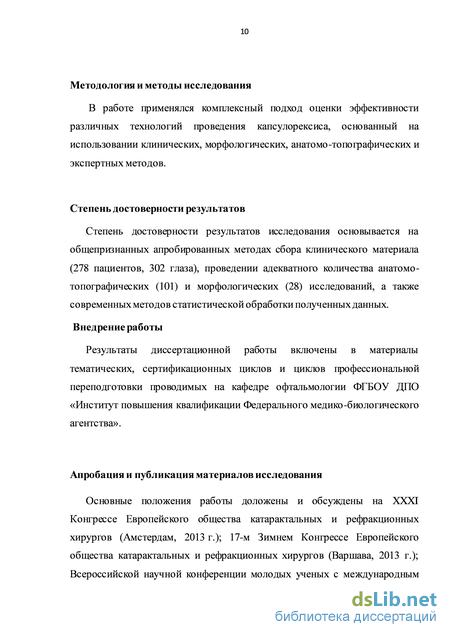 10

Методология и методы исследования

В работе применялся комплексный подход оценки эффективности различных технологий проведения капсулорексиса, основанный на использовании клинических, морфологических, анатомо-топографических и экспертных методов.

Степень достоверности результатов

Степень достоверности результатов исследования основывается на общепризнанных апробированных методах сбора клинического материала (278 пациентов, 302 глаза), проведении адекватного количества анатомо-топографических (101) и морфологических (28) исследований, а также современных методов статистической обработки полученных данных.

Внедрение работы

Результаты диссертационной работы включены в материалы тематических, сертификационных циклов и циклов профессиональной переподготовки проводимых на кафедре офтальмологии ФГБОУ ДПО «Институт повышения квалификации Федерального медико-биологического агентства».

Апробация и публикация материалов исследования

Основные положения работы доложены и обсуждены на XXXI Конгрессе Европейского общества катарактальных и рефракционных хирургов (Амстердам, 2013 г.); 17-м Зимнем Конгрессе Европейского общества катарактальных и рефракционных хирургов (Варшава, 2013 г.); Всероссийской научной конференции молодых ученых с международным

dsLib.net
библиотека диссертаций